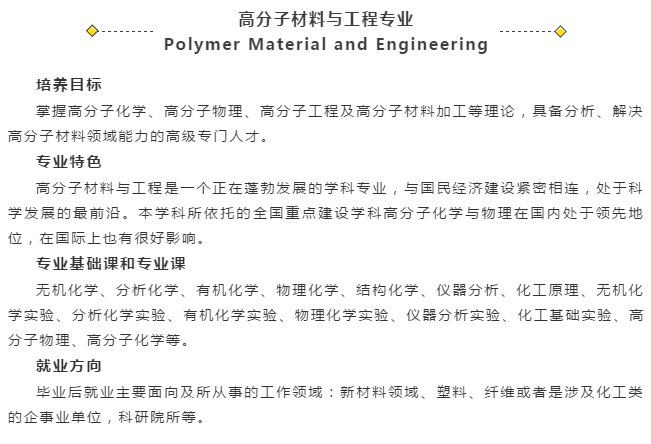 高分子材料与工程专业
Polymer Material and Engineering

培养目标

掌握高分子化学、高分子物理、高分子工程及高分子材料加工等理论，具备分析、解决高分子材料领域能力的高级专门人才。

专业特色

高分子材料与工程是一个正在蓬勃发展的学科专业，与国民经济建设紧密相连，处于科学发展的最前沿。本学科所依托的全国重点建设学科高分子化学与物理在国内处于领先地位，在国际上也有很好影响。

专业基础课和专业课

无机化学、分析化学、有机化学、物理化学、结构化学、仪器分析、化工原理、无机化学实验、分析化学实验、有机化学实验、物理化学实验、仪器分析实验、化工基础实验、高分子物理、高分子化学等。

就业方向

毕业后就业主要面向及所从事的工作领域：新材料领域、塑料、纤维或者是涉及化工类的企事业单位，科研院所等。